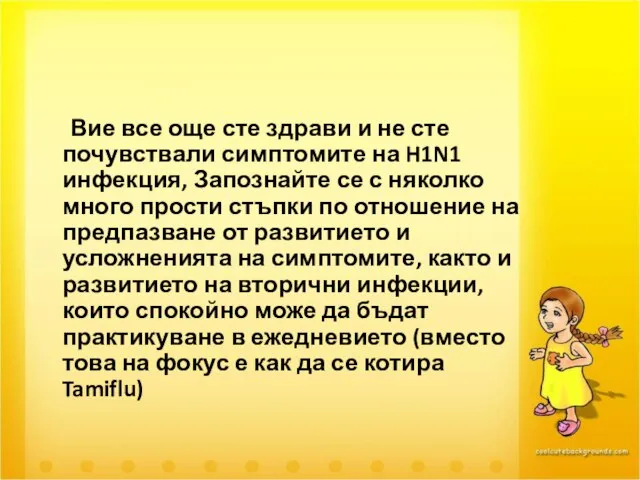 Вие все още сте здрави и не сте почувствали симптомите на H1N1 инфекция, Запознайте се с няколко много прости стъпки по отношение на предпазване от развитието и усложненията на симптомите, както и развитието на вторични инфекции, които спокойно може да бъдат практикуване в ежедневието (вместо това на фокус е как да се котира Tamiflu)

coolcutebackgrounds.com